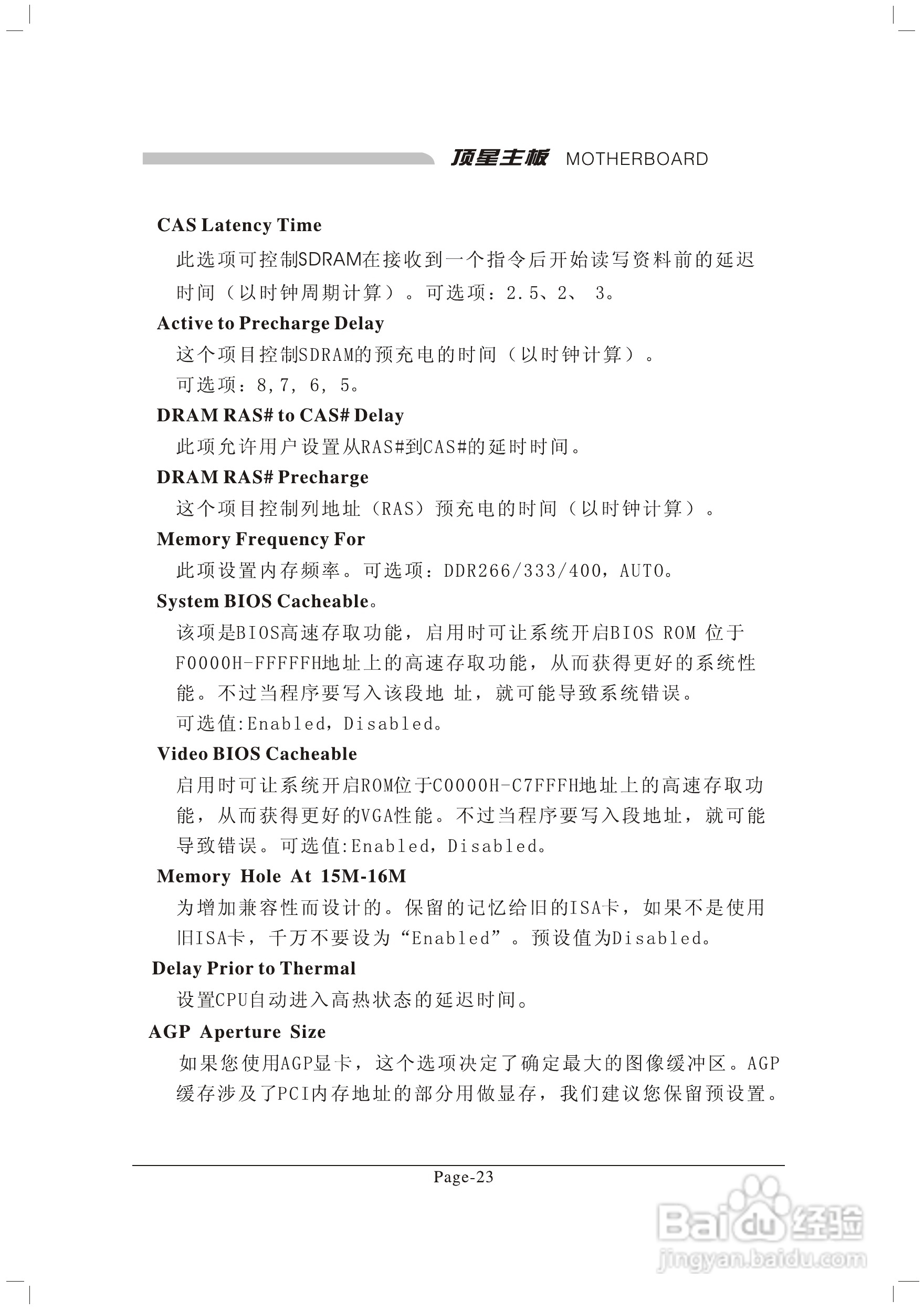 顶星主板 MOTHERBOARD

CAS Latency Time

此选项可控制SDRAM在接收到一个指令后开始读写资料前的延迟时间（以时钟周期计算）。可选项：2.5、2、 3。

Active to Precharge Delay

这个项目控制SDRAM的预充电的时间（以时钟计算）。

可选项：8，7， 6， 5。

DRAM RAS# to CAS# Delay

此项允许用户设置从RAS#到CAS#的延时时间。

DRAM RAS# Precharge

这个项目控制列地址（RAS）预充电的时间（以时钟计算）。

Memory Frequency For

此项设置内存频率。可选项：DDR266/333/400，AUTO。

System BIOS Cacheable。

该项是BIOS高速存取功能，启用时可让系统开启BIOS ROM 位于F0000H-FFFFFH地址上的高速存取功能，从而获得更好的系统性能。不过当程序要写入该段地 址，就可能导致系统错误。

可选值:Enabled，Disabled。

Video BIOS Cacheable

启用时可让系统开启ROM位于C0000H-C7FFFH地址上的高速存取功能，从而获得更好的VGA性能。不过当程序要写入段地址，就可能导致错误。可选值:Enabled，Disabled。

Memory Hole At 15M-16M

为增加兼容性而设计的。保留的记忆给旧的ISA卡，如果不是使用旧ISA卡，千万不要设为“Enabled”。预设值为Disabled。

Delay Prior to Thermal

设置CPU自动进入高热状态的延迟时间。

AGP Aperture Size

如果您使用AGP显卡，这个选项决定了确定最大的图像缓冲区。AGP缓存涉及了PCI内存地址的部分用做显存，我们建议您保留预设置。

Page-23

Baidu经验
jingyan.baidu.com